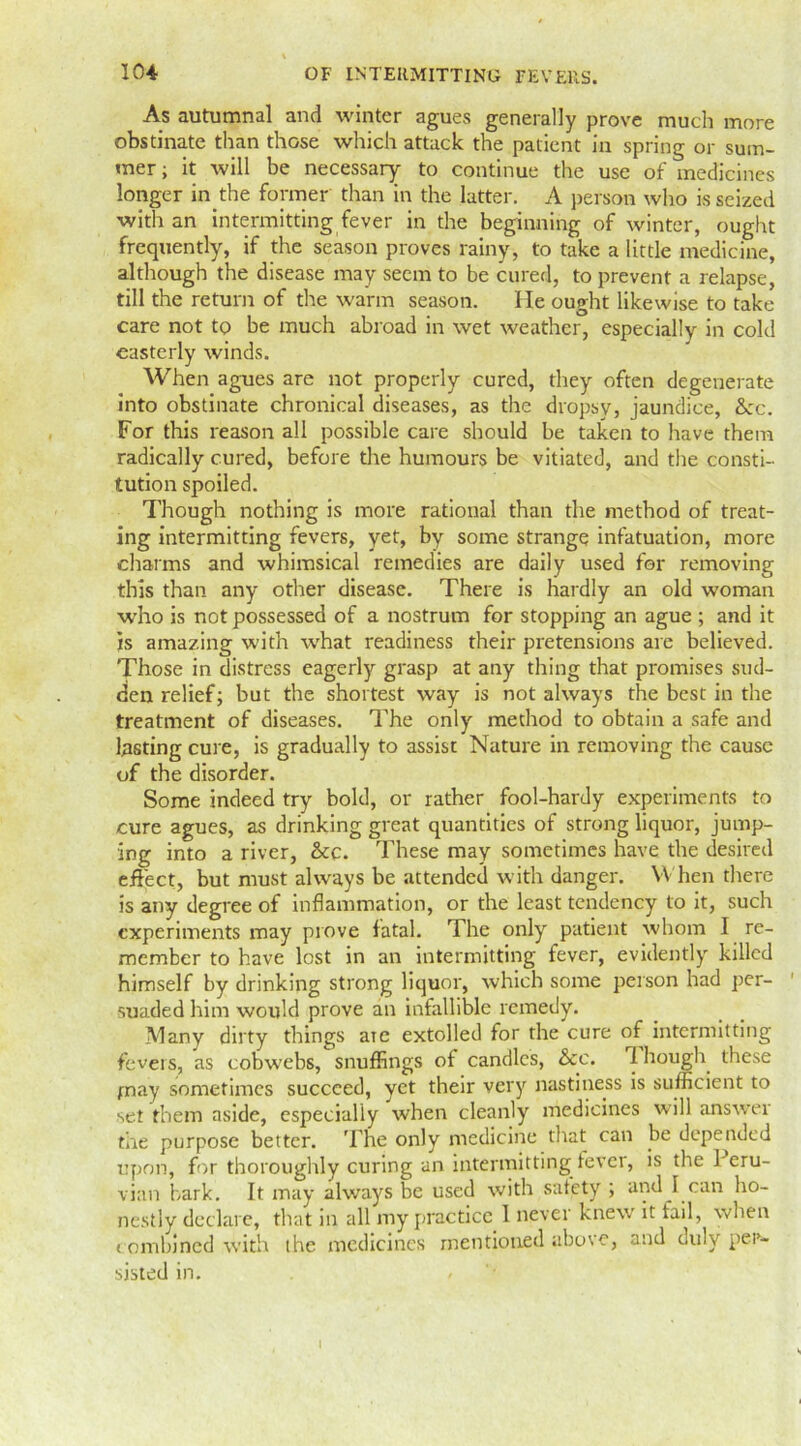 104 OF INTERMITTING FEVERS.

As autumnal and winter agues generally prove much more obstinate than those which attack the patient in spring or summer; it will be necessary to continue the use of medicines longer in the former than in the latter. A person who is seized with an intermitting fever in the beginning of winter, ought frequently, if the season proves rainy, to take a little medicine, although the disease may seem to be cured, to prevent a relapse, till the return of the warm season. He ought likewise to take care not to be much abroad in wet weather, especially in cold easterly winds.

When agues are not properly cured, they often degenerate into obstinate chronical diseases, as the dropsy, jaundice, &c. For this reason all possible care should be taken to have them radically cured, before the humours be vitiated, and the constitution spoiled.

Though nothing is more rational than the method of treating intermitting fevers, yet, by some strange infatuation, more charms and whimsical remedies are daily used for removing this than any other disease. There is hardly an old woman who is not possessed of a nostrum for stopping an ague; and it is amazing with what readiness their pretensions are believed. Those in distress eagerly grasp at any thing that promises sudden relief; but the shortest way is not always the best in the treatment of diseases. The only method to obtain a safe and lasting cure, is gradually to assist Nature in removing the cause of the disorder.

Some indeed try bold, or rather fool-hardy experiments to cure agues, as drinking great quantities of strong liquor, jumping into a river, &c. These may sometimes have the desired effect, but must always be attended with danger. When there is any degree of inflammation, or the least tendency to it, such experiments may prove fatal. The only patient whom I remember to have lost in an intermitting fever, evidently killed himself by drinking strong liquor, which some person had persuaded him would prove an infallible remedy.

Many dirty things are extolled for the cure of intermitting fevers, as cobwebs, snuffings of candles, &c. Though these may sometimes succeed, yet their very nastiness is sufficient to set them aside, especially when cleanly medicines will answer the purpose better. The only medicine that can be depended upon, for thoroughly curing an intermitting fever, is the Peruvian bark. It may always be used with safety; and I can honestly declare, that in all my practice I never knew it fail, when combined with the medicines mentioned above, and duly persisted in.